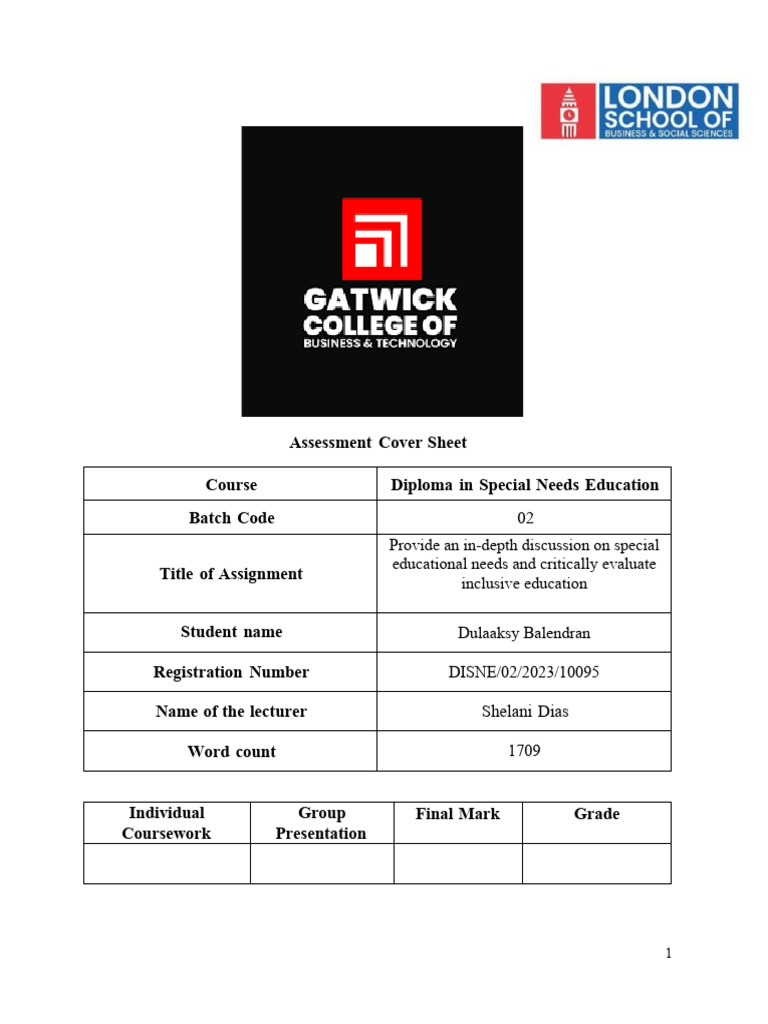 LONDON SCHOOL OF BUSINESS & SOCIAL SCIENCES

GATWICK COLLEGE OF BUSINESS & TECHNOLOGY

Assessment Cover Sheet

| Course | Diploma in Special Needs Education |
|---|---|
| Batch Code | 02 |
| Title of Assignment | Provide an in-depth discussion on special educational needs and critically evaluate inclusive education |
| Student name | Dulaaksy Balendran |
| Registration Number | DISNE/02/2023/10095 |
| Name of the lecturer | Shelani Dias |
| Word count | 1709 |

| Individual Coursework | Group Presentation | Final Mark | Grade |
|---|---|---|---|
| | | | |

1